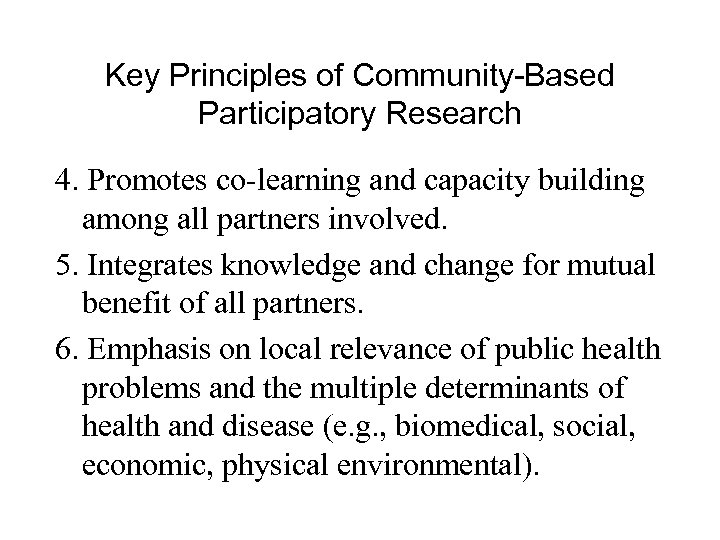 Key Principles of Community-Based Participatory Research

4. Promotes co-learning and capacity building among all partners involved.

5. Integrates knowledge and change for mutual benefit of all partners.

6. Emphasis on local relevance of public health problems and the multiple determinants of health and disease (e.g., biomedical, social, economic, physical environmental).